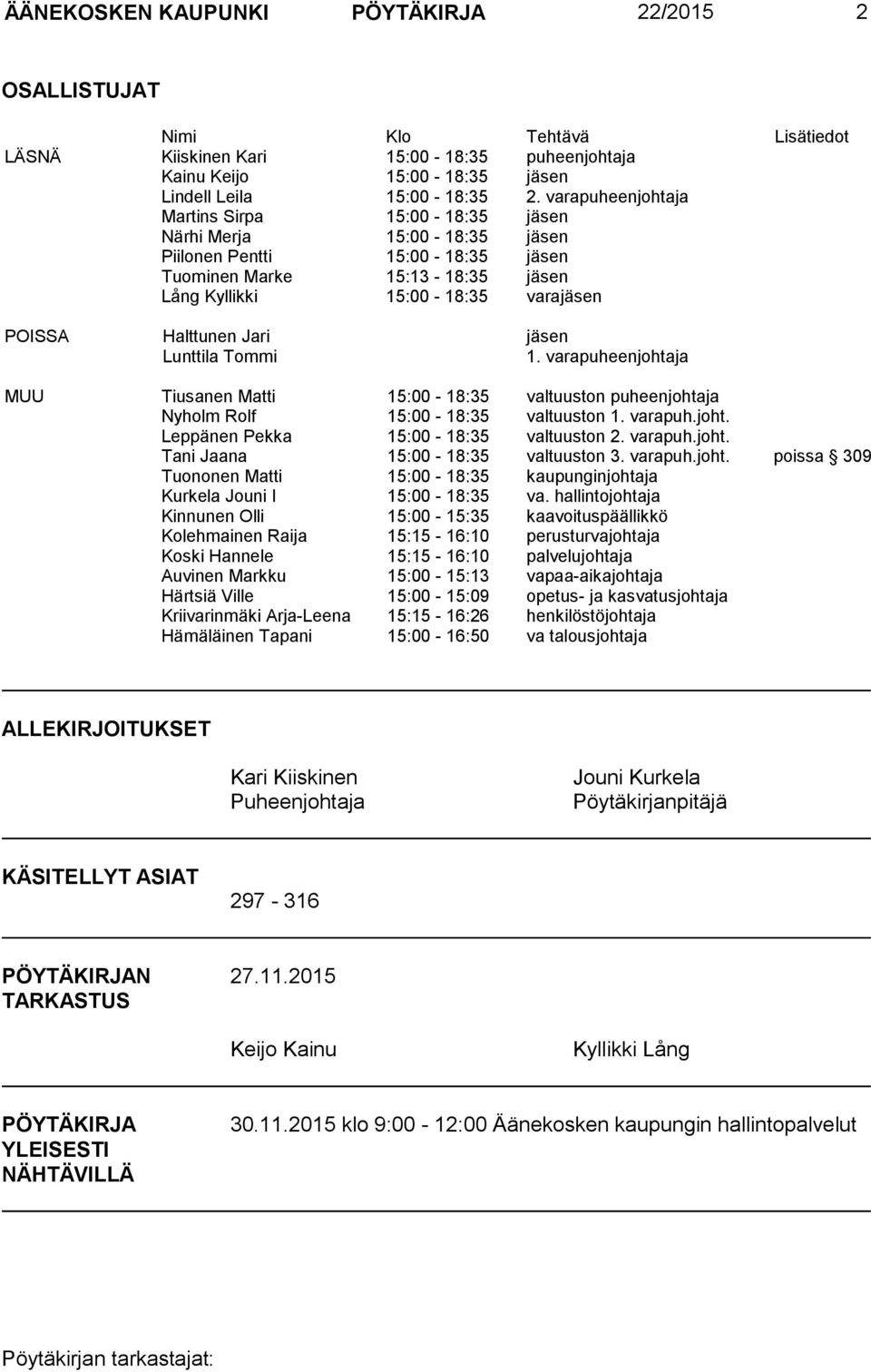 ÄÄNEKOSKEN KAUPUNKI PÖYTÄKIRJA 22/2015 2

OSALLISTUJAT

| | Nimi | Klo | Tehtävä | Lisätiedot |
|---|---|---|---|---|
| LÄSNÄ | Kiiskinen Kari | 15:00 - 18:35 | puheenjohtaja | |
| | Kainu Keijo | 15:00 - 18:35 | jäsen | |
| | Lindell Leila | 15:00 - 18:35 | 2. varapuheenjohtaja | |
| | Martins Sirpa | 15:00 - 18:35 | jäsen | |
| | Närhi Merja | 15:00 - 18:35 | jäsen | |
| | Piilonen Pentti | 15:00 - 18:35 | jäsen | |
| | Tuominen Marke | 15:13 - 18:35 | jäsen | |
| | Lång Kyllikki | 15:00 - 18:35 | varajäsen | |
| POISSA | Halttunen Jari | | jäsen | |
| | Lunttila Tommi | | 1. varapuheenjohtaja | |
| MUU | Tiusanen Matti | 15:00 - 18:35 | valtuuston puheenjohtaja | |
| | Nyholm Rolf | 15:00 - 18:35 | valtuuston 1. varapuh.joht. | |
| | Leppänen Pekka | 15:00 - 18:35 | valtuuston 2. varapuh.joht. | |
| | Tani Jaana | 15:00 - 18:35 | valtuuston 3. varapuh.joht. | poissa § 309 |
| | Tuononen Matti | 15:00 - 18:35 | kaupunginjohtaja | |
| | Kurkela Jouni I | 15:00 - 18:35 | va. hallintojohtaja | |
| | Kinnunen Olli | 15:00 - 15:35 | kaavoituspäällikkö | |
| | Kolehmainen Raija | 15:15 - 16:10 | perusturvajohtaja | |
| | Koski Hannele | 15:15 - 16:10 | palvelujohtaja | |
| | Auvinen Markku | 15:00 - 15:13 | vapaa-aikajohtaja | |
| | Härtsiä Ville | 15:00 - 15:09 | opetus- ja kasvatusjohtaja | |
| | Kriivarinmäki Arja-Leena | 15:15 - 16:26 | henkilöstöjohtaja | |
| | Hämäläinen Tapani | 15:00 - 16:50 | va talousjohtaja | |

ALLEKIRJOITUKSET

Kari Kiiskinen
Puheenjohtaja

Jouni Kurkela
Pöytäkirjanpitäjä

KÄSITELLYT ASIAT
297 - 316

PÖYTÄKIRJAN TARKASTUS
27.11.2015

Keijo Kainu

Kyllikki Lång

PÖYTÄKIRJA YLEISESTI NÄHTÄVILLÄ
30.11.2015 klo 9:00 - 12:00 Äänekosken kaupungin hallintopalvelut

Pöytäkirjan tarkastajat: